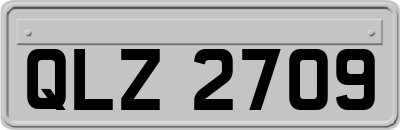 QLZ 2709